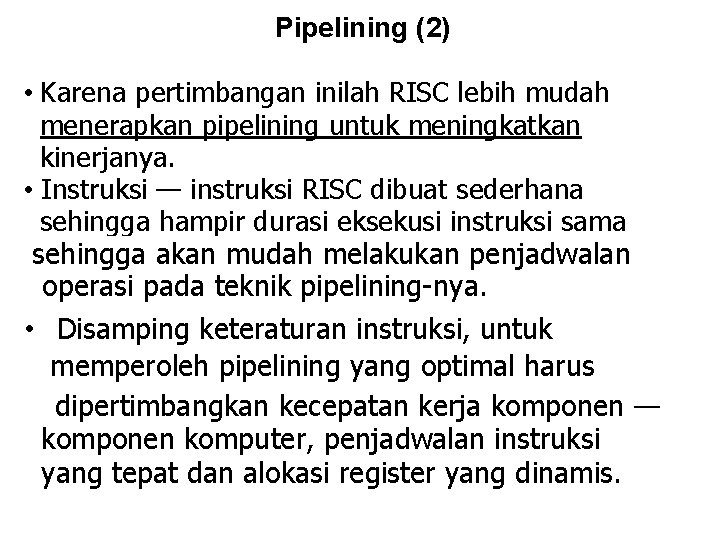 Pipelining (2)

• Karena pertimbangan inilah RISC lebih mudah menerapkan pipelining untuk meningkatkan kinerjanya.
• Instruksi — instruksi RISC dibuat sederhana sehingga hampir durasi eksekusi instruksi sama sehingga akan mudah melakukan penjadwalan operasi pada teknik pipelining-nya.
• Disamping keteraturan instruksi, untuk memperoleh pipelining yang optimal harus dipertimbangkan kecepatan kerja komponen — komponen komputer, penjadwalan instruksi yang tepat dan alokasi register yang dinamis.